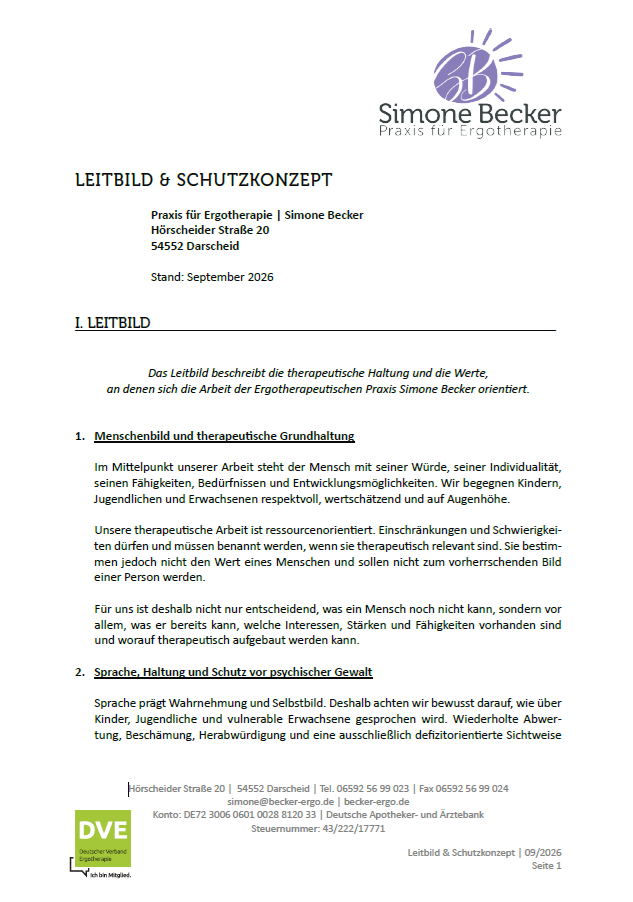 Simone Becker
Praxis für Ergotherapie

LEITBILD & SCHUTZKONZEPT

Praxis für Ergotherapie | Simone Becker
Hörscheider Straße 20
54552 Darscheid

Stand: September 2026

I. LEITBILD

Das Leitbild beschreibt die therapeutische Haltung und die Werte, an denen sich die Arbeit der Ergotherapeutischen Praxis Simone Becker orientiert.

1. Menschenbild und therapeutische Grundhaltung

Im Mittelpunkt unserer Arbeit steht der Mensch mit seiner Würde, seiner Individualität, seinen Fähigkeiten, Bedürfnissen und Entwicklungsmöglichkeiten. Wir begegnen Kindern, Jugendlichen und Erwachsenen respektvoll, wertschätzend und auf Augenhöhe.

Unsere therapeutische Arbeit ist ressourcenorientiert. Einschränkungen und Schwierigkeiten dürfen und müssen benannt werden, wenn sie therapeutisch relevant sind. Sie bestimmen jedoch nicht den Wert eines Menschen und sollen nicht zum vorherrschenden Bild einer Person werden.

Für uns ist deshalb nicht nur entscheidend, was ein Mensch noch nicht kann, sondern vor allem, was er bereits kann, welche Interessen, Stärken und Fähigkeiten vorhanden sind und worauf therapeutisch aufgebaut werden kann.

2. Sprache, Haltung und Schutz vor psychischer Gewalt

Sprache prägt Wahrnehmung und Selbstbild. Deshalb achten wir bewusst darauf, wie über Kinder, Jugendliche und vulnerable Erwachsene gesprochen wird. Wiederholte Abwertung, Beschämung, Herabwürdigung und eine ausschließlich defizitorientierte Sichtweise

Hörscheider Straße 20 | 54552 Darscheid | Tel. 06592 56 99 023 | Fax 06592 56 99 024
simone@becker-ergo.de | becker-ergo.de
Konto: DE72 3006 0601 0028 8120 33 | Deutsche Apotheker- und Ärztebank
Steuernummer: 43/222/17771

DVE
Deutscher Verband Ergotherapie
Ich bin Mitglied.

Leitbild & Schutzkonzept | 09/2026
Seite 1